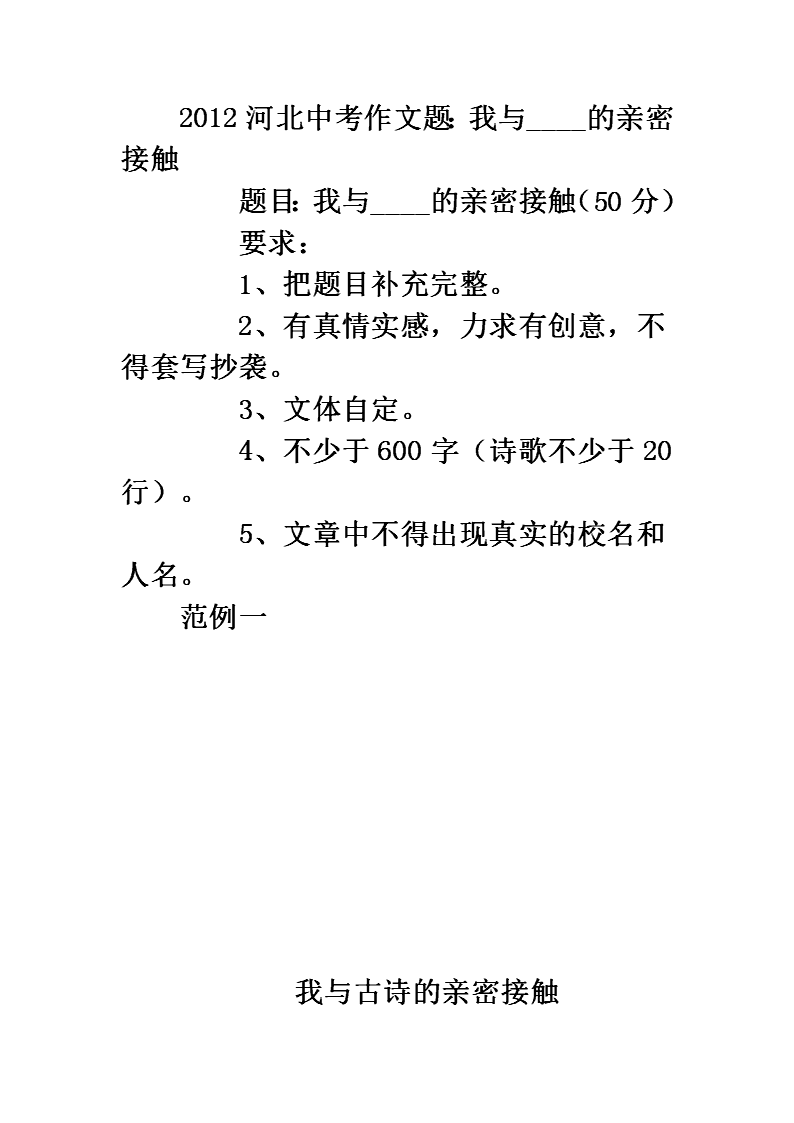 2012 河北中考作文题: 我与____的亲密接触

题目: 我与____的亲密接触（50 分）

要求：

1、把题目补充完整。

2、有真情实感，力求有创意，不得套写抄袭。

3、文体自定。

4、不少于 600 字（诗歌不少于 20 行）。

5、文章中不得出现真实的校名和人名。

范例一

我与古诗的亲密接触